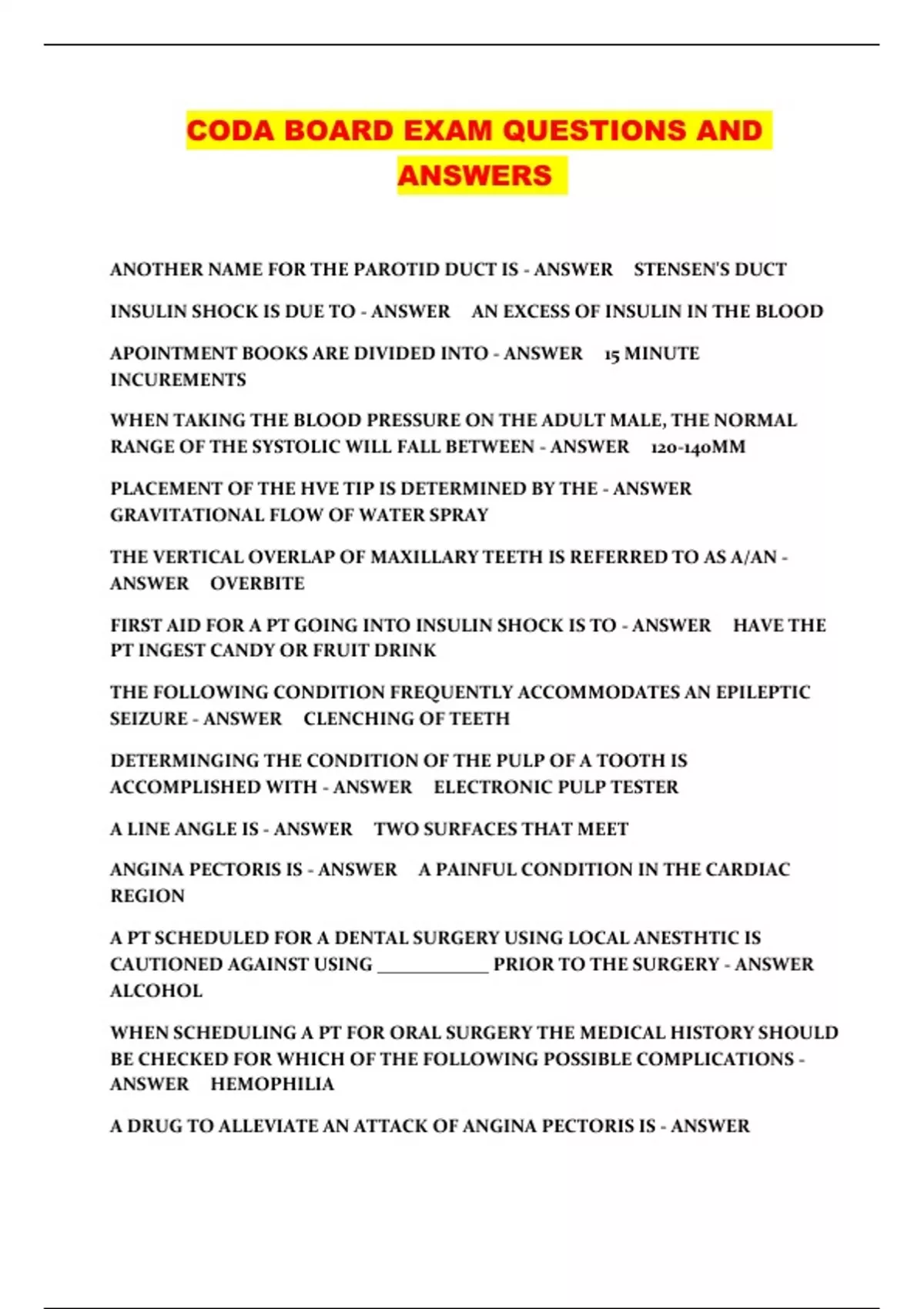 CODA BOARD EXAM QUESTIONS AND ANSWERS

ANOTHER NAME FOR THE PAROTID DUCT IS - ANSWER STENSEN'S DUCT

INSULIN SHOCK IS DUE TO - ANSWER AN EXCESS OF INSULIN IN THE BLOOD

APOINTMENT BOOKS ARE DIVIDED INTO - ANSWER 15 MINUTE INCUREMENTS

WHEN TAKING THE BLOOD PRESSURE ON THE ADULT MALE, THE NORMAL RANGE OF THE SYSTOLIC WILL FALL BETWEEN - ANSWER 120-140MM

PLACEMENT OF THE HVE TIP IS DETERMINED BY THE - ANSWER GRAVITATIONAL FLOW OF WATER SPRAY

THE VERTICAL OVERLAP OF MAXILLARY TEETH IS REFERRED TO AS A/AN - ANSWER OVERBITE

FIRST AID FOR A PT GOING INTO INSULIN SHOCK IS TO - ANSWER HAVE THE PT INGEST CANDY OR FRUIT DRINK

THE FOLLOWING CONDITION FREQUENTLY ACCOMMODATES AN EPILEPTIC SEIZURE - ANSWER CLENCHING OF TEETH

DETERMINGING THE CONDITION OF THE PULP OF A TOOTH IS ACCOMPLISHED WITH - ANSWER ELECTRONIC PULP TESTER

A LINE ANGLE IS - ANSWER TWO SURFACES THAT MEET

ANGINA PECTORIS IS - ANSWER A PAINFUL CONDITION IN THE CARDIAC REGION

A PT SCHEDULED FOR A DENTAL SURGERY USING LOCAL ANESTHTIC IS CAUTIONED AGAINST USING ____________ PRIOR TO THE SURGERY - ANSWER ALCOHOL

WHEN SCHEDULING A PT FOR ORAL SURGERY THE MEDICAL HISTORY SHOULD BE CHECKED FOR WHICH OF THE FOLLOWING POSSIBLE COMPLICATIONS - ANSWER HEMOPHILIA

A DRUG TO ALLEVIATE AN ATTACK OF ANGINA PECTORIS IS - ANSWER